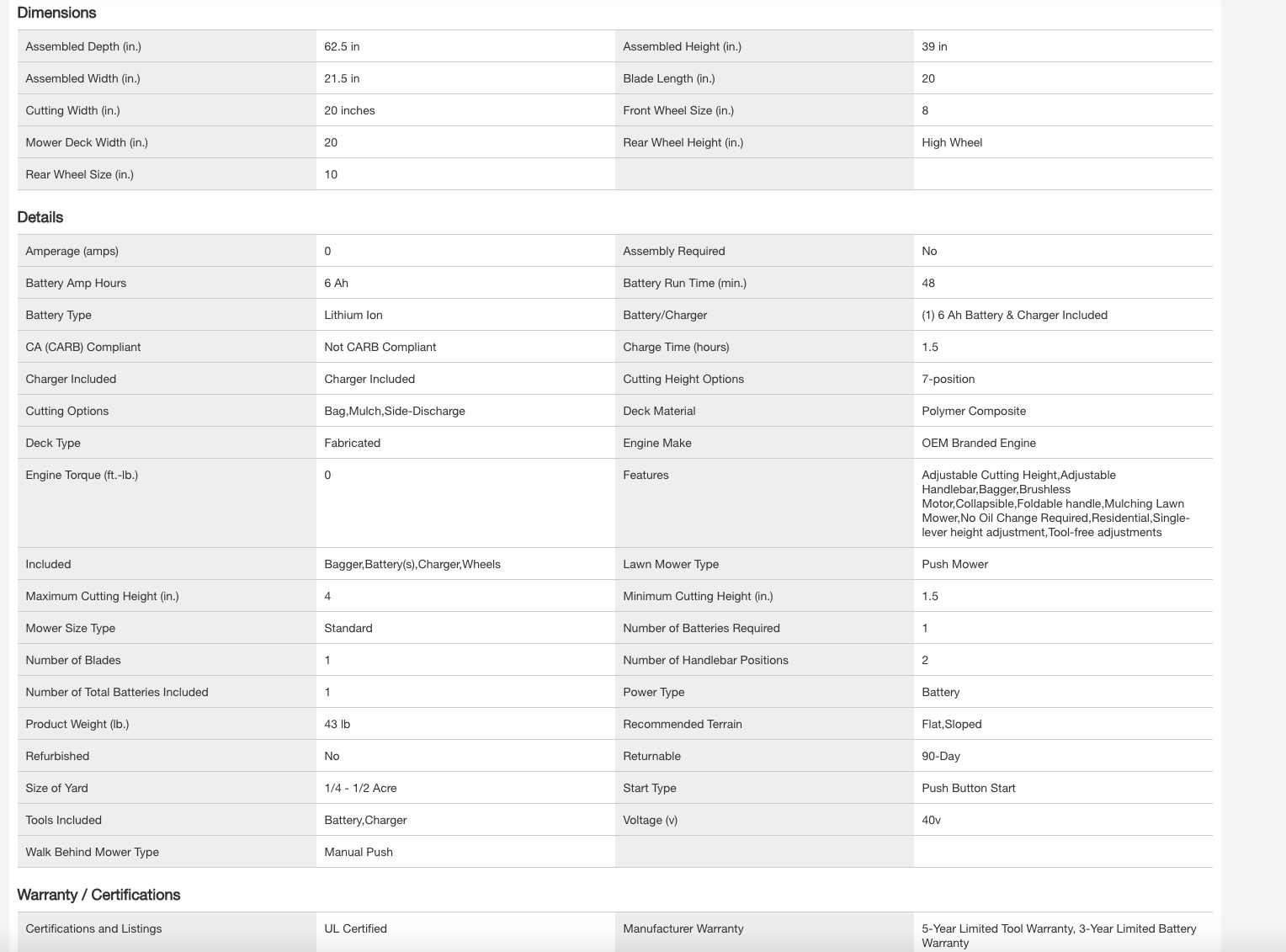 Dimensions

| | | | |
|---|---|---|---|
| Assembled Depth (in.) | 62.5 in | Assembled Height (in.) | 39 in |
| Assembled Width (in.) | 21.5 in | Blade Length (in.) | 20 |
| Cutting Width (in.) | 20 inches | Front Wheel Size (in.) | 8 |
| Mower Deck Width (in.) | 20 | Rear Wheel Height (in.) | High Wheel |
| Rear Wheel Size (in.) | 10 | | |

Details

| | | | |
|---|---|---|---|
| Amperage (amps) | 0 | Assembly Required | No |
| Battery Amp Hours | 6 Ah | Battery Run Time (min.) | 48 |
| Battery Type | Lithium Ion | Battery/Charger | (1) 6 Ah Battery & Charger Included |
| CA (CARB) Compliant | Not CARB Compliant | Charge Time (hours) | 1.5 |
| Charger Included | Charger Included | Cutting Height Options | 7-position |
| Cutting Options | Bag,Mulch,Side-Discharge | Deck Material | Polymer Composite |
| Deck Type | Fabricated | Engine Make | OEM Branded Engine |
| Engine Torque (ft.-lb.) | 0 | Features | Adjustable Cutting Height,Adjustable Handlebar,Bagger,Brushless Motor,Collapsible,Foldable handle,Mulching Lawn Mower,No Oil Change Required,Residential,Single-lever height adjustment,Tool-free adjustments |
| Included | Bagger,Battery(s),Charger,Wheels | Lawn Mower Type | Push Mower |
| Maximum Cutting Height (in.) | 4 | Minimum Cutting Height (in.) | 1.5 |
| Mower Size Type | Standard | Number of Batteries Required | 1 |
| Number of Blades | 1 | Number of Handlebar Positions | 2 |
| Number of Total Batteries Included | 1 | Power Type | Battery |
| Product Weight (lb.) | 43 lb | Recommended Terrain | Flat,Sloped |
| Refurbished | No | Returnable | 90-Day |
| Size of Yard | 1/4 - 1/2 Acre | Start Type | Push Button Start |
| Tools Included | Battery,Charger | Voltage (v) | 40v |
| Walk Behind Mower Type | Manual Push | | |

Warranty / Certifications

| | | | |
|---|---|---|---|
| Certifications and Listings | UL Certified | Manufacturer Warranty | 5-Year Limited Tool Warranty, 3-Year Limited Battery Warranty |